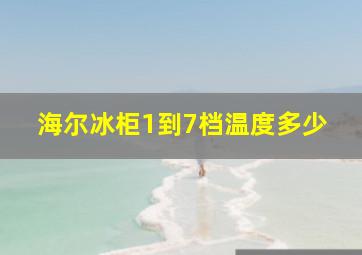 海尔冰柜1到7档温度多少